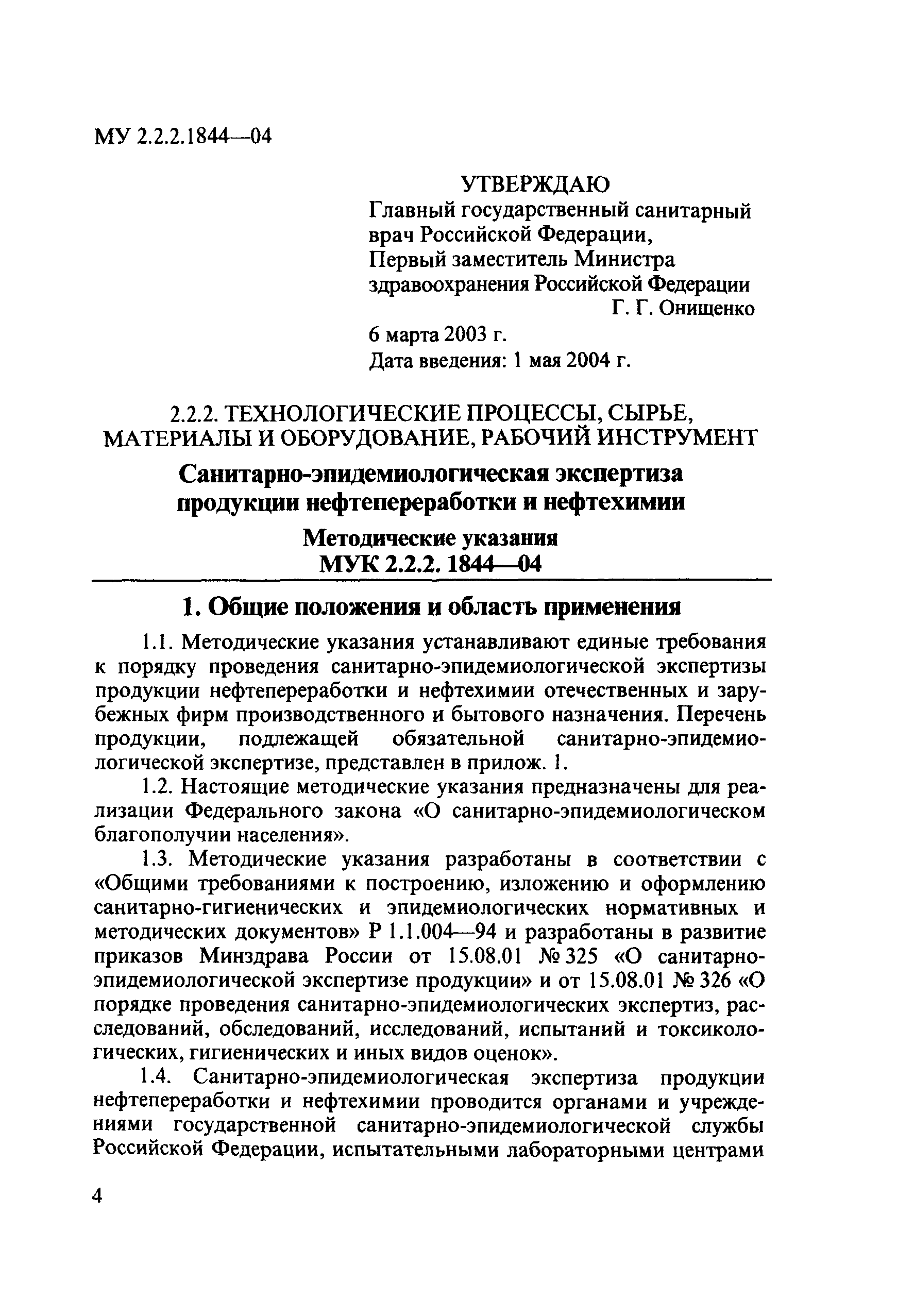 МУ 2.2.2.1844—04

УТВЕРЖДАЮ
Главный государственный санитарный врач Российской Федерации,
Первый заместитель Министра здравоохранения Российской Федерации
Г. Г. Онищенко
6 марта 2003 г.
Дата введения: 1 мая 2004 г.

2.2.2. ТЕХНОЛОГИЧЕСКИЕ ПРОЦЕССЫ, СЫРЬЕ, МАТЕРИАЛЫ И ОБОРУДОВАНИЕ, РАБОЧИЙ ИНСТРУМЕНТ

Санитарно-эпидемиологическая экспертиза продукции нефтепереработки и нефтехимии

Методические указания
МУК 2.2.2. 1844—04

1. Общие положения и область применения

1.1. Методические указания устанавливают единые требования к порядку проведения санитарно-эпидемиологической экспертизы продукции нефтепереработки и нефтехимии отечественных и зарубежных фирм производственного и бытового назначения. Перечень продукции, подлежащей обязательной санитарно-эпидемиологической экспертизе, представлен в прилож. 1.

1.2. Настоящие методические указания предназначены для реализации Федерального закона «О санитарно-эпидемиологическом благополучии населения».

1.3. Методические указания разработаны в соответствии с «Общими требованиями к построению, изложению и оформлению санитарно-гигиенических и эпидемиологических нормативных и методических документов» Р 1.1.004—94 и разработаны в развитие приказов Минздрава России от 15.08.01 № 325 «О санитарно-эпидемиологической экспертизе продукции» и от 15.08.01 № 326 «О порядке проведения санитарно-эпидемиологических экспертиз, расследований, обследований, исследований, испытаний и токсикологических, гигиенических и иных видов оценок».

1.4. Санитарно-эпидемиологическая экспертиза продукции нефтепереработки и нефтехимии проводится органами и учреждениями государственной санитарно-эпидемиологической службы Российской Федерации, испытательными лабораторными центрами

4